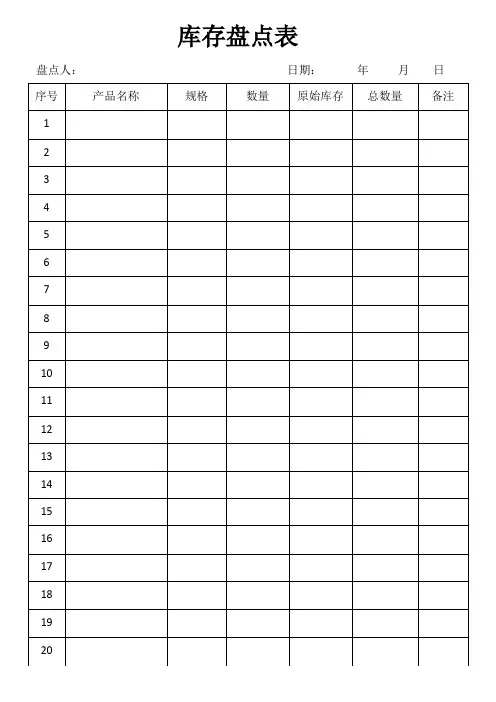 库存盘点表

盘点人：　　　　　　　　　　　　　　　　　　　日期：　　年　　月　　日

| 序号 | 产品名称 | 规格 | 数量 | 原始库存 | 总数量 | 备注 |
|---|---|---|---|---|---|---|
| 1 | | | | | | |
| 2 | | | | | | |
| 3 | | | | | | |
| 4 | | | | | | |
| 5 | | | | | | |
| 6 | | | | | | |
| 7 | | | | | | |
| 8 | | | | | | |
| 9 | | | | | | |
| 10 | | | | | | |
| 11 | | | | | | |
| 12 | | | | | | |
| 13 | | | | | | |
| 14 | | | | | | |
| 15 | | | | | | |
| 16 | | | | | | |
| 17 | | | | | | |
| 18 | | | | | | |
| 19 | | | | | | |
| 20 | | | | | | |